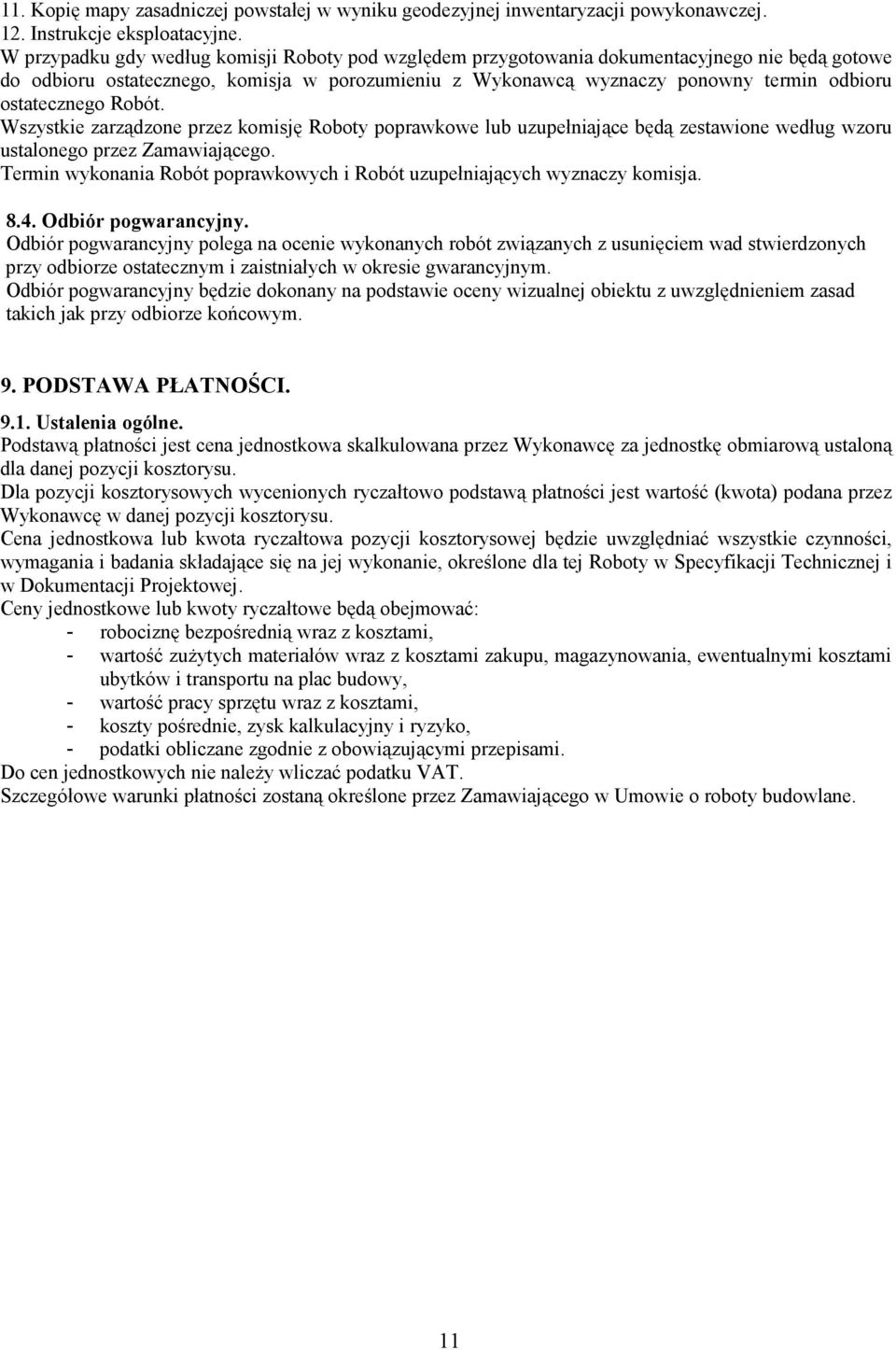 11. Kopię mapy zasadniczej powstałej w wyniku geodezyjnej inwentaryzacji powykonawczej.
12. Instrukcje eksploatacyjne.
W przypadku gdy według komisji Roboty pod względem przygotowania dokumentacyjnego nie będą gotowe do odbioru ostatecznego, komisja w porozumieniu z Wykonawcą wyznaczy ponowny termin odbioru ostatecznego Robót.
Wszystkie zarządzone przez komisję Roboty poprawkowe lub uzupełniające będą zestawione według wzoru ustalonego przez Zamawiającego.
Termin wykonania Robót poprawkowych i Robót uzupełniających wyznaczy komisja.

8.4. Odbiór pogwarancyjny.
Odbiór pogwarancyjny polega na ocenie wykonanych robót związanych z usunięciem wad stwierdzonych przy odbiorze ostatecznym i zaistniałych w okresie gwarancyjnym.
Odbiór pogwarancyjny będzie dokonany na podstawie oceny wizualnej obiektu z uwzględnieniem zasad takich jak przy odbiorze końcowym.

9. PODSTAWA PŁATNOŚCI.

9.1. Ustalenia ogólne.
Podstawą płatności jest cena jednostkowa skalkulowana przez Wykonawcę za jednostkę obmiarową ustaloną dla danej pozycji kosztorysu.
Dla pozycji kosztorysowych wycenionych ryczałtowo podstawą płatności jest wartość (kwota) podana przez Wykonawcę w danej pozycji kosztorysu.
Cena jednostkowa lub kwota ryczałtowa pozycji kosztorysowej będzie uwzględniać wszystkie czynności, wymagania i badania składające się na jej wykonanie, określone dla tej Roboty w Specyfikacji Technicznej i w Dokumentacji Projektowej.
Ceny jednostkowe lub kwoty ryczałtowe będą obejmować:
- robociznę bezpośrednią wraz z kosztami,
- wartość zużytych materiałów wraz z kosztami zakupu, magazynowania, ewentualnymi kosztami ubytków i transportu na plac budowy,
- wartość pracy sprzętu wraz z kosztami,
- koszty pośrednie, zysk kalkulacyjny i ryzyko,
- podatki obliczane zgodnie z obowiązującymi przepisami.
Do cen jednostkowych nie należy wliczać podatku VAT.
Szczegółowe warunki płatności zostaną określone przez Zamawiającego w Umowie o roboty budowlane.

11